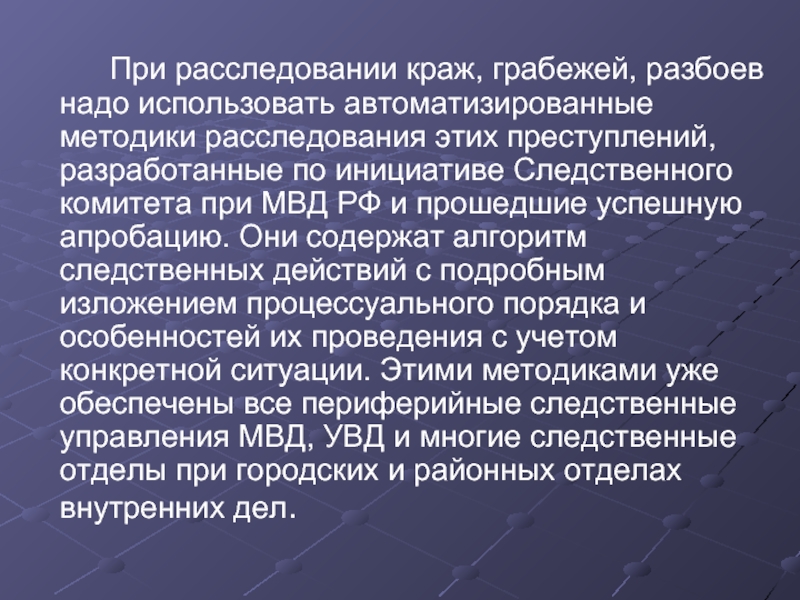 При расследовании краж, грабежей, разбоев надо использовать автоматизированные методики расследования этих преступлений, разработанные по инициативе Следственного комитета при МВД РФ и прошедшие успешную апробацию. Они содержат алгоритм следственных действий с подробным изложением процессуального порядка и особенностей их проведения с учетом конкретной ситуации. Этими методиками уже обеспечены все периферийные следственные управления МВД, УВД и многие следственные отделы при городских и районных отделах внутренних дел.